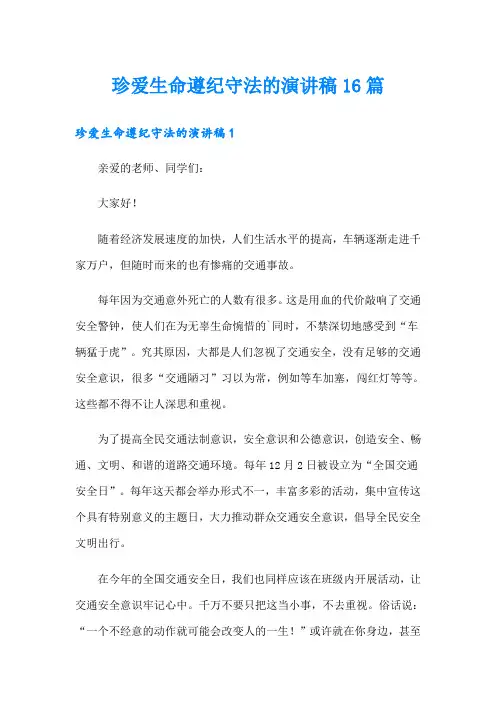 珍爱生命遵纪守法的演讲稿16篇

珍爱生命遵纪守法的演讲稿1

亲爱的老师、同学们：

大家好！

随着经济发展速度的加快，人们生活水平的提高，车辆逐渐走进千家万户，但随时而来的也有惨痛的交通事故。

每年因为交通意外死亡的人数有很多。这是用血的代价敲响了交通安全警钟，使人们在为无辜生命惋惜的`同时，不禁深切地感受到“车辆猛于虎”。究其原因，大都是人们忽视了交通安全，没有足够的交通安全意识，很多“交通陋习”习以为常，例如等车加塞，闯红灯等等。这些都不得不让人深思和重视。

为了提高全民交通法制意识，安全意识和公德意识，创造安全、畅通、文明、和谐的道路交通环境。每年12月2日被设立为“全国交通安全日”。每年这天都会举办形式不一，丰富多彩的活动，集中宣传这个具有特别意义的主题日，大力推动群众交通安全意识，倡导全民安全文明出行。

在今年的全国交通安全日，我们也同样应该在班级内开展活动，让交通安全意识牢记心中。千万不要只把这当小事，不去重视。俗话说：“一个不经意的动作就可能会改变人的一生！”或许就在你身边，甚至